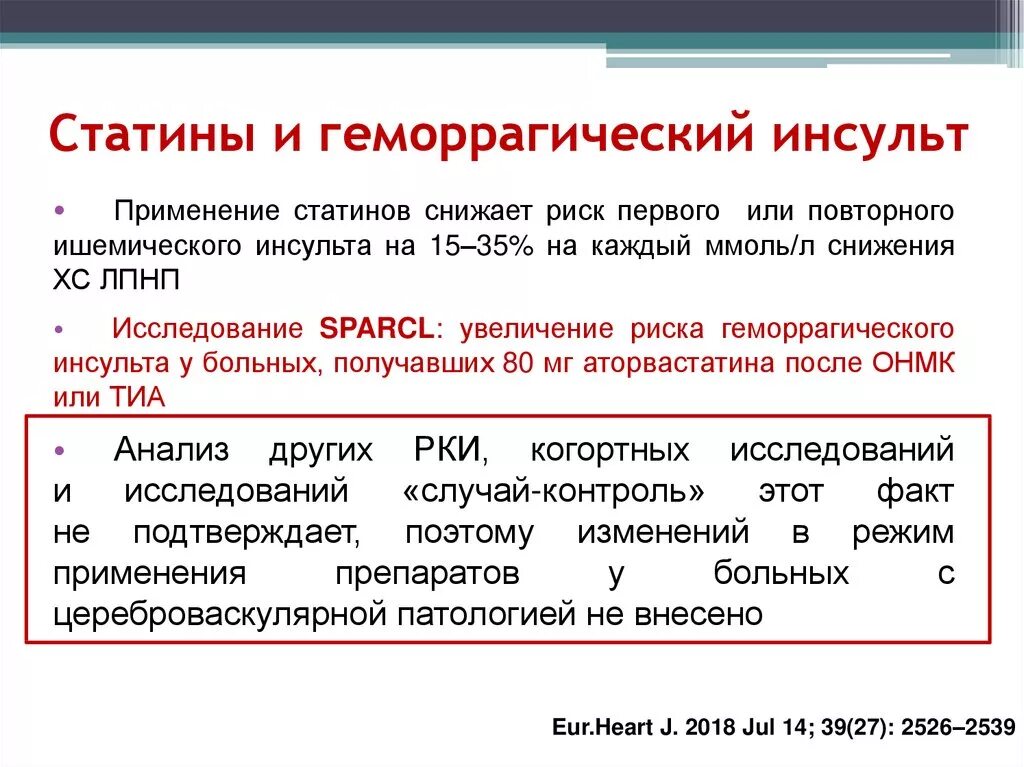 Статины и геморрагический инсульт

• Применение статинов снижает риск первого или повторного ишемического инсульта на 15–35% на каждый ммоль/л снижения ХС ЛПНП

• Исследование SPARCL: увеличение риска геморрагического инсульта у больных, получавших 80 мг аторвастатина после ОНМК или ТИА

• Анализ других РКИ, когортных исследований и исследований «случай-контроль» этот факт не подтверждает, поэтому изменений в режим применения препаратов у больных с цереброваскулярной патологией не внесено

Eur.Heart J. 2018 Jul 14; 39(27): 2526–2539